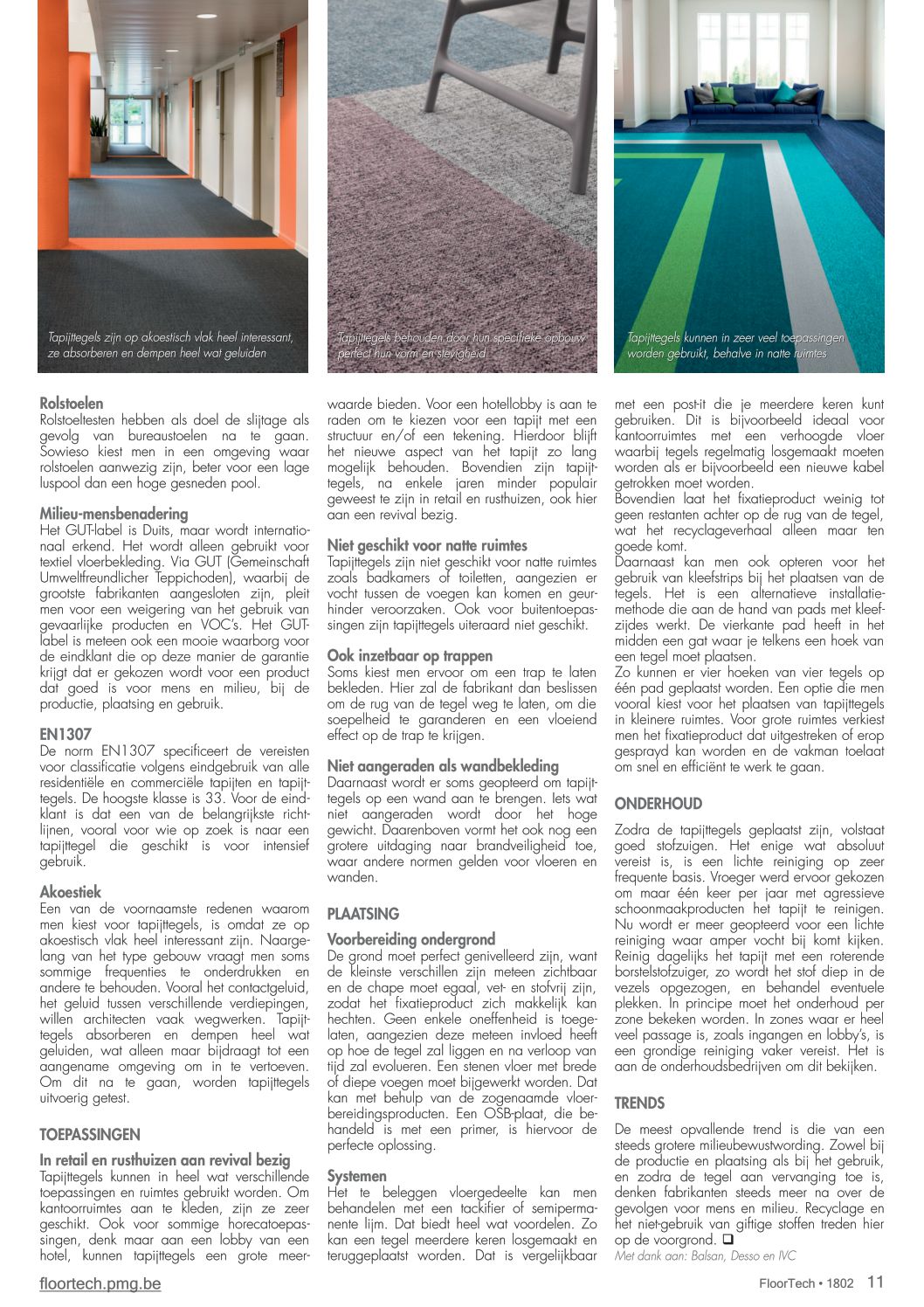 Tapijttegels zijn op akoestisch vlak heel interessant, ze absorberen en dempen heel wat geluiden

Tapijttegels behouden door hun specifieke opbouw perfect hun vorm en stevigheid

Tapijttegels kunnen in zeer veel toepassingen worden gebruikt, behalve in natte ruimtes

Rolstoelen
Rolstoeltesten hebben als doel de slijtage als gevolg van bureaustoelen na te gaan. Sowieso kiest men in een omgeving waar rolstoelen aanwezig zijn, beter voor een lage luspool dan een hoge gesneden pool.

Milieu-mensbenadering
Het GUT-label is Duits, maar wordt internationaal erkend. Het wordt alleen gebruikt voor textiel vloerbekleding. Via GUT (Gemeinschaft Umweltfreundlicher Teppichoden), waarbij de grootste fabrikanten aangesloten zijn, pleit men voor een weigering van het gebruik van gevaarlijke producten en VOC's. Het GUT-label is meteen ook een mooie waarborg voor de eindklant die op deze manier de garantie krijgt dat er gekozen wordt voor een product dat goed is voor mens en milieu, bij de productie, plaatsing en gebruik.

EN1307
De norm EN1307 specificeert de vereisten voor classificatie volgens eindgebruik van alle residentiële en commerciële tapijten en tapijttegels. De hoogste klasse is 33. Voor de eindklant is dat een van de belangrijkste richtlijnen, vooral voor wie op zoek is naar een tapijttegel die geschikt is voor intensief gebruik.

Akoestiek
Een van de voornaamste redenen waarom men kiest voor tapijttegels, is omdat ze op akoestisch vlak heel interessant zijn. Naargelang van het type gebouw vraagt men soms sommige frequenties te onderdrukken en andere te behouden. Vooral het contactgeluid, het geluid tussen verschillende verdiepingen, willen architecten vaak wegwerken. Tapijttegels absorberen en dempen heel wat geluiden, wat alleen maar bijdraagt tot een aangename omgeving om in te vertoeven. Om dit na te gaan, worden tapijttegels uitvoerig getest.

TOEPASSINGEN

In retail en rusthuizen aan revival bezig
Tapijttegels kunnen in heel wat verschillende toepassingen en ruimtes gebruikt worden. Om kantoorruimtes aan te kleden, zijn ze zeer geschikt. Ook voor sommige horecatoepassingen, denk maar aan een lobby van een hotel, kunnen tapijttegels een grote meerwaarde bieden. Voor een hotellobby is aan te raden om te kiezen voor een tapijt met een structuur en/of een tekening. Hierdoor blijft het nieuwe aspect van het tapijt zo lang mogelijk behouden. Bovendien zijn tapijttegels, na enkele jaren minder populair geweest te zijn in retail en rusthuizen, ook hier aan een revival bezig.

Niet geschikt voor natte ruimtes
Tapijttegels zijn niet geschikt voor natte ruimtes zoals badkamers of toiletten, aangezien er vocht tussen de voegen kan komen en geurhinder veroorzaken. Ook voor buitentoepassingen zijn tapijttegels uiteraard niet geschikt.

Ook inzetbaar op trappen
Soms kiest men ervoor om een trap te laten bekleden. Hier zal de fabrikant dan beslissen om de rug van de tegel weg te laten, om die soepelheid te garanderen en een vloeiend effect op de trap te krijgen.

Niet aangeraden als wandbekleding
Daarnaast wordt er soms geopteerd om tapijttegels op een wand aan te brengen. Iets wat niet aangeraden wordt door het hoge gewicht. Daarenboven vormt het ook nog een grotere uitdaging naar brandveiligheid toe, waar andere normen gelden voor vloeren en wanden.

PLAATSING

Voorbereiding ondergrond
De grond moet perfect genivelleerd zijn, want de kleinste verschillen zijn meteen zichtbaar en de chape moet egaal, vet- en stofvrij zijn, zodat het fixatieproduct zich makkelijk kan hechten. Geen enkele oneffenheid is toegelaten, aangezien deze meteen invloed heeft op hoe de tegel zal liggen en na verloop van tijd zal evolueren. Een stenen vloer met brede of diepe voegen moet bijgewerkt worden. Dat kan met behulp van de zogenaamde vloerbereidingsproducten. Een OSB-plaat, die behandeld is met een primer, is hiervoor de perfecte oplossing.

Systemen
Het te beleggen vloergedeelte kan men behandelen met een tackifier of semipermanente lijm. Dat biedt heel wat voordelen. Zo kan een tegel meerdere keren losgemaakt en teruggeplaatst worden. Dat is vergelijkbaar met een post-it die je meerdere keren kunt gebruiken. Dit is bijvoorbeeld ideaal voor kantoorruimtes met een verhoogde vloer waarbij tegels regelmatig losgemaakt moeten worden als er bijvoorbeeld een nieuwe kabel getrokken moet worden.
Bovendien laat het fixatieproduct weinig tot geen restanten achter op de rug van de tegel, wat het recyclageverhaal alleen maar ten goede komt.
Daarnaast kan men ook opteren voor het gebruik van kleefstrips bij het plaatsen van de tegels. Het is een alternatieve installatiemethode die aan de hand van pads met kleefzijdes werkt. De vierkante pad heeft in het midden een gat waar je telkens een hoek van een tegel moet plaatsen.
Zo kunnen er vier hoeken van vier tegels op één pad geplaatst worden. Een optie die men vooral kiest voor het plaatsen van tapijttegels in kleinere ruimtes. Voor grote ruimtes verkiest men het fixatieproduct dat uitgestreken of erop gesprayd kan worden en de vakman toelaat om snel en efficiënt te werk te gaan.

ONDERHOUD
Zodra de tapijttegels geplaatst zijn, volstaat goed stofzuigen. Het enige wat absoluut vereist is, is een lichte reiniging op zeer frequente basis. Vroeger werd ervoor gekozen om maar één keer per jaar met agressieve schoonmaakproducten het tapijt te reinigen. Nu wordt er meer geopteerd voor een lichte reiniging waar amper vocht bij komt kijken. Reinig dagelijks het tapijt met een roterende borstelstofzuiger, zo wordt het stof diep in de vezels opgezogen, en behandel eventuele plekken. In principe moet het onderhoud per zone bekeken worden. In zones waar er heel veel passage is, zoals ingangen en lobby's, is een grondige reiniging vaker vereist. Het is aan de onderhoudsbedrijven om dit bekijken.

TRENDS
De meest opvallende trend is die van een steeds grotere milieubewustwording. Zowel bij de productie en plaatsing als bij het gebruik, en zodra de tegel aan vervanging toe is, denken fabrikanten steeds meer na over de gevolgen voor mens en milieu. Recyclage en het niet-gebruik van giftige stoffen treden hier op de voorgrond. ❑
Met dank aan: Balsan, Desso en IVC

floortech.pmg.be

FloorTech • 1802 11